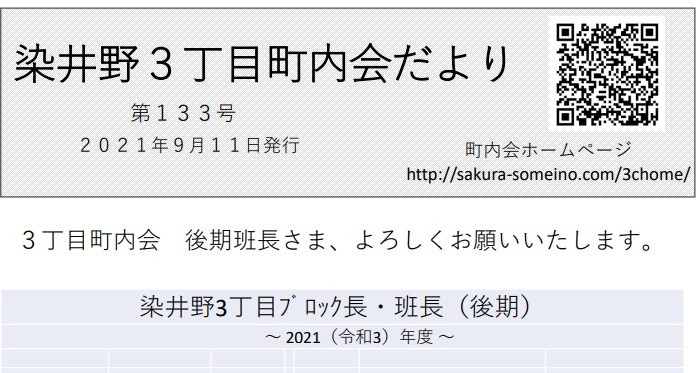 染井野３丁目町内会だより

第１３３号

２０２１年9月１１日発行

町内会ホームページ
http://sakura-someino.com/3chome/

３丁目町内会　後期班長さま、よろしくお願いいたします。

染井野3丁目ﾌﾞﾛｯｸ長・班長（後期）

～ 2021（令和3）年度 ～